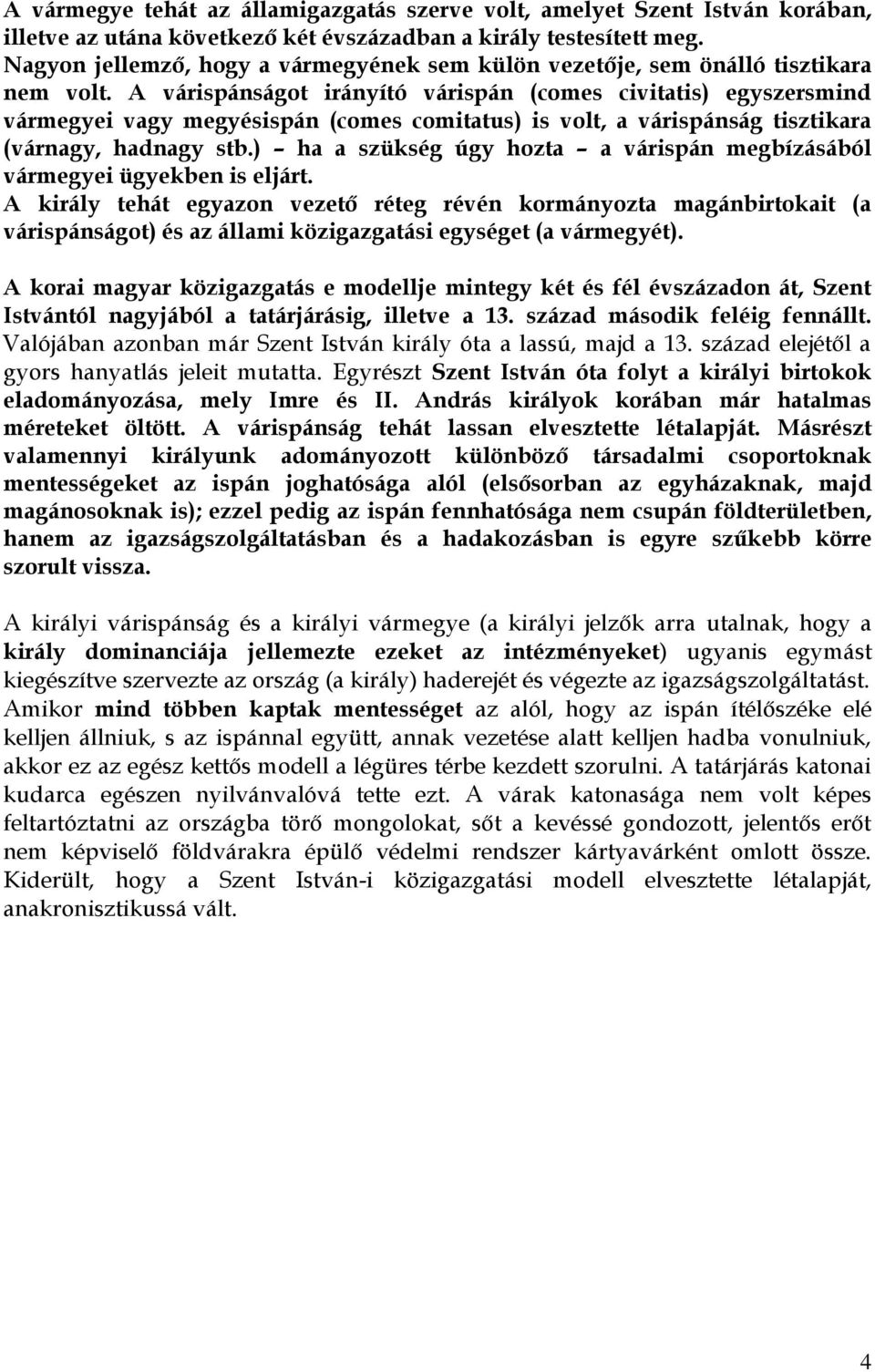 A vármegye tehát az államigazgatás szerve volt, amelyet Szent István korában, illetve az utána következő két évszázadban a király testesített meg. Nagyon jellemző, hogy a vármegyének sem külön vezetője, sem önálló tisztikara nem volt. A várispánságot irányító várispán (comes civitatis) egyszersmind vármegyei vagy megyésispán (comes comitatus) is volt, a várispánság tisztikara (várnagy, hadnagy stb.) – ha a szükség úgy hozta – a várispán megbízásából vármegyei ügyekben is eljárt.
A király tehát egyazon vezető réteg révén kormányozta magánbirtokait (a várispánságot) és az állami közigazgatási egységet (a vármegyét).

A korai magyar közigazgatás e modellje mintegy két és fél évszázadon át, Szent Istvántól nagyjából a tatárjárásig, illetve a 13. század második feléig fennállt. Valójában azonban már Szent István király óta a lassú, majd a 13. század elejétől a gyors hanyatlás jeleit mutatta. Egyrészt Szent István óta folyt a királyi birtokok eladományozása, mely Imre és II. András királyok korában már hatalmas méreteket öltött. A várispánság tehát lassan elvesztette létalapját. Másrészt valamennyi királyunk adományozott különböző társadalmi csoportoknak mentességeket az ispán joghatósága alól (elsősorban az egyházaknak, majd magánosoknak is); ezzel pedig az ispán fennhatósága nem csupán földterületben, hanem az igazságszolgáltatásban és a hadakozásban is egyre szűkebb körre szorult vissza.

A királyi várispánság és a királyi vármegye (a királyi jelzők arra utalnak, hogy a király dominanciája jellemezte ezeket az intézményeket) ugyanis egymást kiegészítve szervezte az ország (a király) haderejét és végezte az igazságszolgáltatást. Amikor mind többen kaptak mentességet az alól, hogy az ispán ítélőszéke elé kelljen állniuk, s az ispánnal együtt, annak vezetése alatt kelljen hadba vonulniuk, akkor ez az egész kettős modell a légüres térbe kezdett szorulni. A tatárjárás katonai kudarca egészen nyilvánvalóvá tette ezt. A várak katonasága nem volt képes feltartóztatni az országba törő mongolokat, sőt a kevéssé gondozott, jelentős erőt nem képviselő földvárakra épülő védelmi rendszer kártyavárként omlott össze. Kiderült, hogy a Szent István-i közigazgatási modell elvesztette létalapját, anakronisztikussá vált.

4